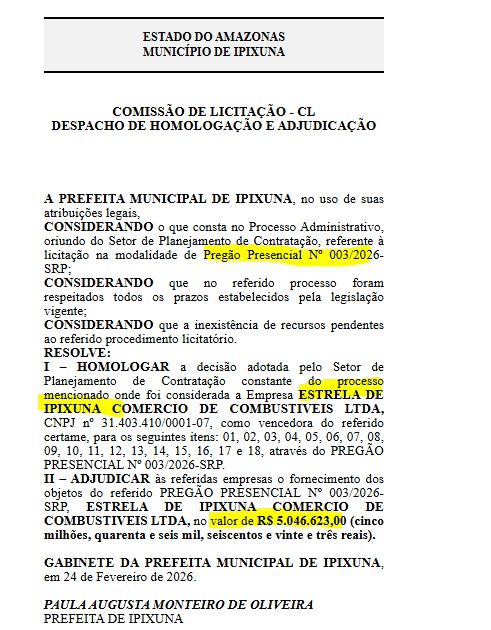 ESTADO DO AMAZONAS
MUNICÍPIO DE IPIXUNA

COMISSÃO DE LICITAÇÃO - CL
DESPACHO DE HOMOLOGAÇÃO E ADJUDICAÇÃO

A PREFEITA MUNICIPAL DE IPIXUNA, no uso de suas atribuições legais,
CONSIDERANDO o que consta no Processo Administrativo, oriundo do Setor de Planejamento de Contratação, referente à licitação na modalidade de Pregão Presencial Nº 003/2026-SRP;
CONSIDERANDO que no referido processo foram respeitados todos os prazos estabelecidos pela legislação vigente;
CONSIDERANDO que a inexistência de recursos pendentes ao referido procedimento licitatório.
RESOLVE:
I – HOMOLOGAR a decisão adotada pelo Setor de Planejamento de Contratação constante do processo mencionado onde foi considerada a Empresa ESTRELA DE IPIXUNA COMERCIO DE COMBUSTIVEIS LTDA, CNPJ nº 31.403.410/0001-07, como vencedora do referido certame, para os seguintes itens: 01, 02, 03, 04, 05, 06, 07, 08, 09, 10, 11, 12, 13, 14, 15, 16, 17 e 18, através do PREGÃO PRESENCIAL Nº 003/2026-SRP.
II – ADJUDICAR às referidas empresas o fornecimento dos objetos do referido PREGÃO PRESENCIAL Nº 003/2026-SRP, ESTRELA DE IPIXUNA COMERCIO DE COMBUSTIVEIS LTDA, no valor de R$ 5.046.623,00 (cinco milhões, quarenta e seis mil, seiscentos e vinte e três reais).

GABINETE DA PREFEITA MUNICIPAL DE IPIXUNA, em 24 de Fevereiro de 2026.

PAULA AUGUSTA MONTEIRO DE OLIVEIRA
PREFEITA DE IPIXUNA